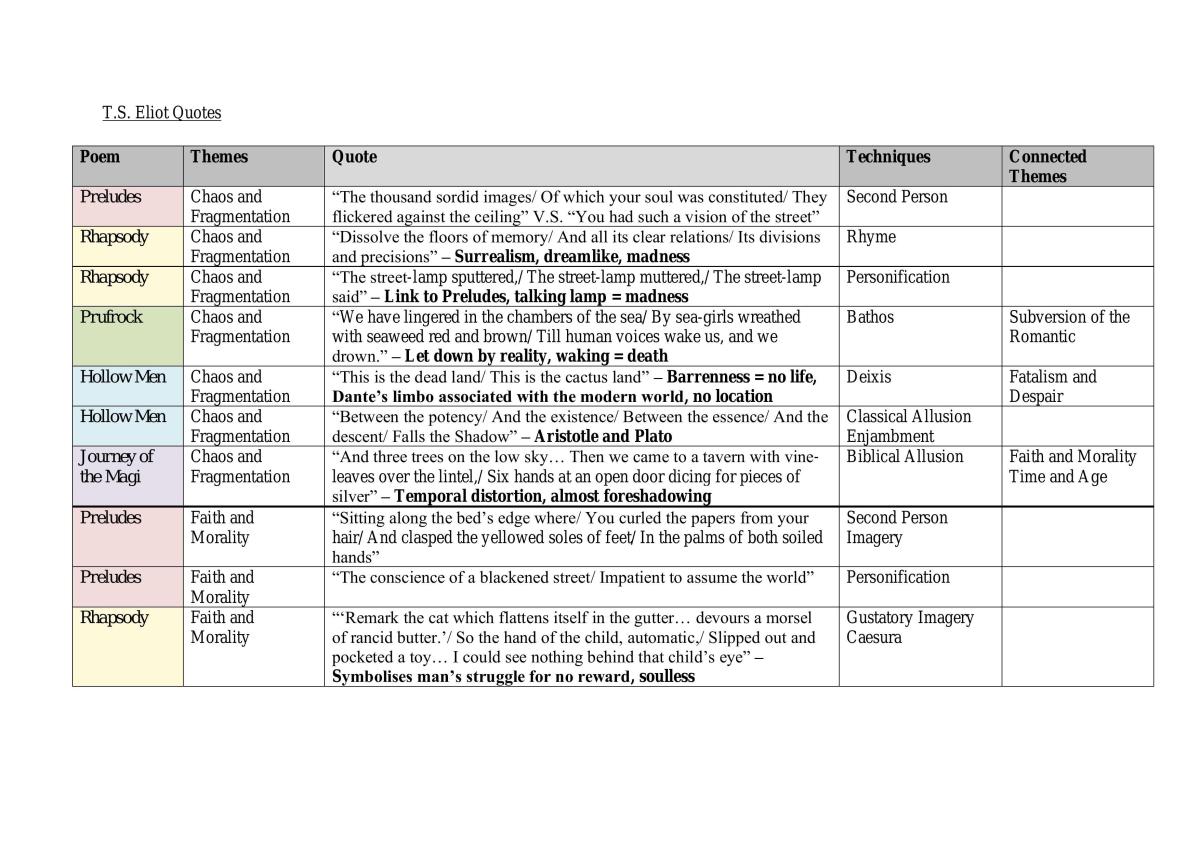 T.S. Eliot Quotes

| Poem | Themes | Quote | Techniques | Connected Themes |
|---|---|---|---|---|
| Preludes | Chaos and Fragmentation | "The thousand sordid images/ Of which your soul was constituted/ They flickered against the ceiling" V.S. "You had such a vision of the street" | Second Person | |
| Rhapsody | Chaos and Fragmentation | "Dissolve the floors of memory/ And all its clear relations/ Its divisions and precisions" – Surrealism, dreamlike, madness | Rhyme | |
| Rhapsody | Chaos and Fragmentation | "The street-lamp sputtered,/ The street-lamp muttered,/ The street-lamp said" – Link to Preludes, talking lamp = madness | Personification | |
| Prufrock | Chaos and Fragmentation | "We have lingered in the chambers of the sea/ By sea-girls wreathed with seaweed red and brown/ Till human voices wake us, and we drown." – Let down by reality, waking = death | Bathos | Subversion of the Romantic |
| Hollow Men | Chaos and Fragmentation | "This is the dead land/ This is the cactus land" – Barrenness = no life, Dante's limbo associated with the modern world, no location | Deixis | Fatalism and Despair |
| Hollow Men | Chaos and Fragmentation | "Between the potency/ And the existence/ Between the essence/ And the descent/ Falls the Shadow" – Aristotle and Plato | Classical Allusion Enjambment | |
| Journey of the Magi | Chaos and Fragmentation | "And three trees on the low sky… Then we came to a tavern with vine-leaves over the lintel,/ Six hands at an open door dicing for pieces of silver" – Temporal distortion, almost foreshadowing | Biblical Allusion | Faith and Morality Time and Age |
| Preludes | Faith and Morality | "Sitting along the bed's edge where/ You curled the papers from your hair/ And clasped the yellowed soles of feet/ In the palms of both soiled hands" | Second Person Imagery | |
| Preludes | Faith and Morality | "The conscience of a blackened street/ Impatient to assume the world" | Personification | |
| Rhapsody | Faith and Morality | "'Remark the cat which flattens itself in the gutter… devours a morsel of rancid butter.'/ So the hand of the child, automatic,/ Slipped out and pocketed a toy… I could see nothing behind that child's eye" – Symbolises man's struggle for no reward, soulless | Gustatory Imagery Caesura | |